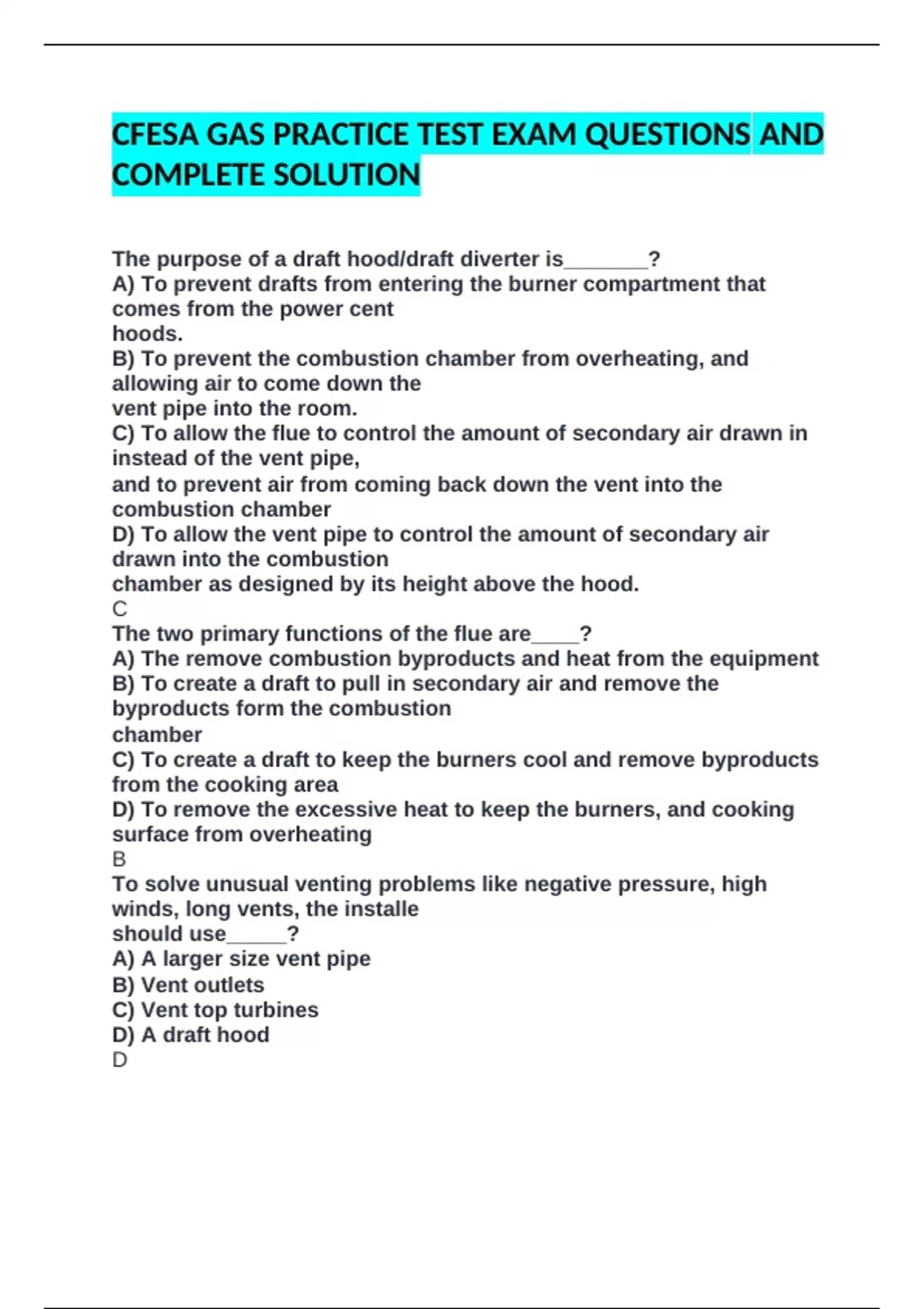 CFESA GAS PRACTICE TEST EXAM QUESTIONS AND COMPLETE SOLUTION

The purpose of a draft hood/draft diverter is_______?
A) To prevent drafts from entering the burner compartment that comes from the power cent hoods.
B) To prevent the combustion chamber from overheating, and allowing air to come down the vent pipe into the room.
C) To allow the flue to control the amount of secondary air drawn in instead of the vent pipe, and to prevent air from coming back down the vent into the combustion chamber
D) To allow the vent pipe to control the amount of secondary air drawn into the combustion chamber as designed by its height above the hood.
C
The two primary functions of the flue are____?
A) The remove combustion byproducts and heat from the equipment
B) To create a draft to pull in secondary air and remove the byproducts form the combustion chamber
C) To create a draft to keep the burners cool and remove byproducts from the cooking area
D) To remove the excessive heat to keep the burners, and cooking surface from overheating
B
To solve unusual venting problems like negative pressure, high winds, long vents, the installe should use_____?
A) A larger size vent pipe
B) Vent outlets
C) Vent top turbines
D) A draft hood
D